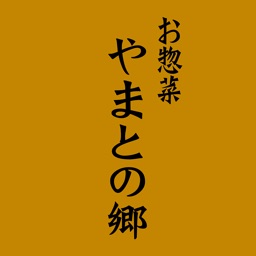 お惣菜
やまとの郷